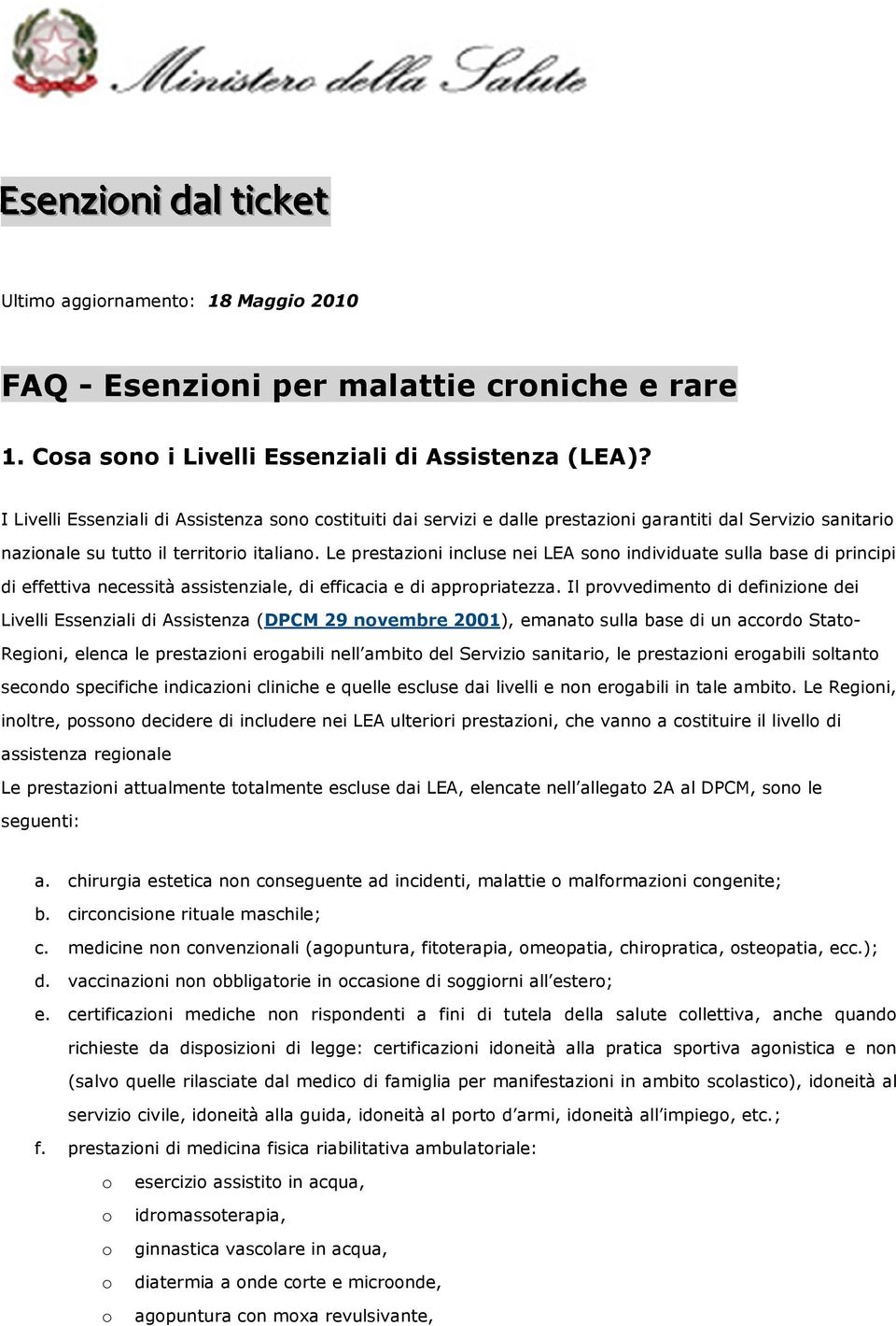 Ministero della Salute

Esenzioni dal ticket

Ultimo aggiornamento: 18 Maggio 2010

FAQ - Esenzioni per malattie croniche e rare

1. Cosa sono i Livelli Essenziali di Assistenza (LEA)?

I Livelli Essenziali di Assistenza sono costituiti dai servizi e dalle prestazioni garantiti dal Servizio sanitario nazionale su tutto il territorio italiano. Le prestazioni incluse nei LEA sono individuate sulla base di principi di effettiva necessità assistenziale, di efficacia e di appropriatezza. Il provvedimento di definizione dei Livelli Essenziali di Assistenza (DPCM 29 novembre 2001), emanato sulla base di un accordo Stato-Regioni, elenca le prestazioni erogabili nell'ambito del Servizio sanitario, le prestazioni erogabili soltanto secondo specifiche indicazioni cliniche e quelle escluse dai livelli e non erogabili in tale ambito. Le Regioni, inoltre, possono decidere di includere nei LEA ulteriori prestazioni, che vanno a costituire il livello di assistenza regionale

Le prestazioni attualmente totalmente escluse dai LEA, elencate nell'allegato 2A al DPCM, sono le seguenti:

a. chirurgia estetica non conseguente ad incidenti, malattie o malformazioni congenite;
b. circoncisione rituale maschile;
c. medicine non convenzionali (agopuntura, fitoterapia, omeopatia, chiropratica, osteopatia, ecc.);
d. vaccinazioni non obbligatorie in occasione di soggiorni all'estero;
e. certificazioni mediche non rispondenti a fini di tutela della salute collettiva, anche quando richieste da disposizioni di legge: certificazioni idoneità alla pratica sportiva agonistica e non (salvo quelle rilasciate dal medico di famiglia per manifestazioni in ambito scolastico), idoneità al servizio civile, idoneità alla guida, idoneità al porto d'armi, idoneità all'impiego, etc.;
f. prestazioni di medicina fisica riabilitativa ambulatoriale:
o esercizio assistito in acqua,
o idromassoterapia,
o ginnastica vascolare in acqua,
o diatermia a onde corte e microonde,
o agopuntura con moxa revulsivante,